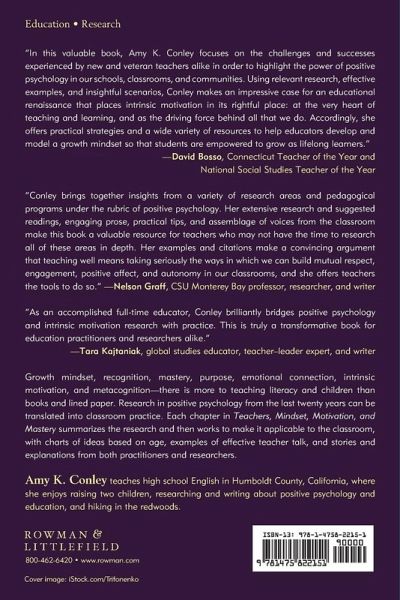 Education • Research

"In this valuable book, Amy K. Conley focuses on the challenges and successes experienced by new and veteran teachers alike in order to highlight the power of positive psychology in our schools, classrooms, and communities. Using relevant research, effective examples, and insightful scenarios, Conley makes an impressive case for an educational renaissance that places intrinsic motivation in its rightful place: at the very heart of teaching and learning, and as the driving force behind all that we do. Accordingly, she offers practical strategies and a wide variety of resources to help educators develop and model a growth mindset so that students are empowered to grow as lifelong learners."
—David Bosso, Connecticut Teacher of the Year and National Social Studies Teacher of the Year

"Conley brings together insights from a variety of research areas and pedagogical programs under the rubric of positive psychology. Her extensive research and suggested readings, engaging prose, practical tips, and assemblage of voices from the classroom make this book a valuable resource for teachers who may not have the time to research all of these areas in depth. Her examples and citations make a convincing argument that teaching well means taking seriously the ways in which we can build mutual respect, engagement, positive affect, and autonomy in our classrooms, and she offers teachers the tools to do so." —Nelson Graff, CSU Monterey Bay professor, researcher, and writer

"As an accomplished full-time educator, Conley brilliantly bridges positive psychology and intrinsic motivation research with practice. This is truly a transformative book for education practitioners and researchers alike."
—Tara Kajtaniak, global studies educator, teacher-leader expert, and writer

Growth mindset, recognition, mastery, purpose, emotional connection, intrinsic motivation, and metacognition—there is more to teaching literacy and children than books and lined paper. Research in positive psychology from the last twenty years can be translated into classroom practice. Each chapter in Teachers, Mindset, Motivation, and Mastery summarizes the research and then works to make it applicable to the classroom, with charts of ideas based on age, examples of effective teacher talk, and stories and explanations from both practitioners and researchers.

Amy K. Conley teaches high school English in Humboldt County, California, where she enjoys raising two children, researching and writing about positive psychology and education, and hiking in the redwoods.

ROWMAN & LITTLEFIELD
800-462-6420 • www.rowman.com

Cover image: iStock.com/Trifonenko

ISBN-13: 978-1-4758-2215-1
90000
9 781475 822151